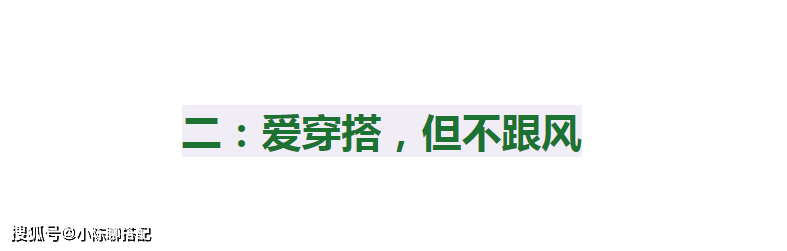 二：爱穿搭，但不跟风

搜狐号@小陈聊搭配